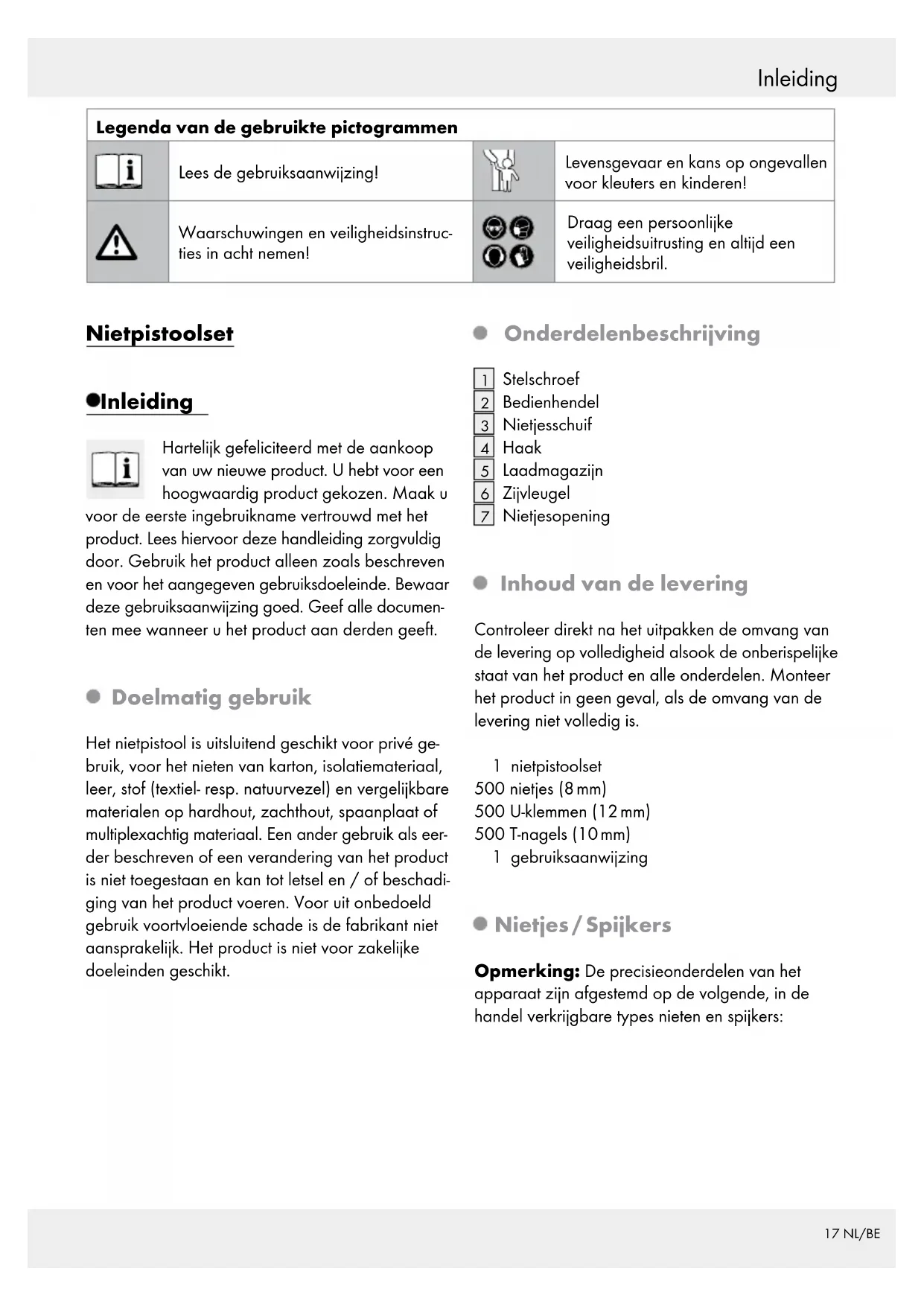 Inleiding

| Legenda van de gebruikte pictogrammen | | | |
|---|---|---|---|
| | Lees de gebruiksaanwijzing! | | Levensgevaar en kans op ongevallen voor kleuters en kinderen! |
| | Waarschuwingen en veiligheidsinstructies in acht nemen! | | Draag een persoonlijke veiligheidsuitrusting en altijd een veiligheidsbril. |

Nietpistoolset

Inleiding

Hartelijk gefeliciteerd met de aankoop van uw nieuwe product. U hebt voor een hoogwaardig product gekozen. Maak u voor de eerste ingebruikname vertrouwd met het product. Lees hiervoor deze handleiding zorgvuldig door. Gebruik het product alleen zoals beschreven en voor het aangegeven gebruiksdoeleinde. Bewaar deze gebruiksaanwijzing goed. Geef alle documenten mee wanneer u het product aan derden geeft.

Doelmatig gebruik

Het nietpistool is uitsluitend geschikt voor privé gebruik, voor het nieten van karton, isolatiemateriaal, leer, stof (textiel- resp. natuurvezel) en vergelijkbare materialen op hardhout, zachthout, spaanplaat of multiplexachtig materiaal. Een ander gebruik als eerder beschreven of een verandering van het product is niet toegestaan en kan tot letsel en / of beschadiging van het product voeren. Voor uit onbedoeld gebruik voortvloeiende schade is de fabrikant niet aansprakelijk. Het product is niet voor zakelijke doeleinden geschikt.

Onderdelenbeschrijving

1 Stelschroef
2 Bedienhendel
3 Nietjesschuif
4 Haak
5 Laadmagazijn
6 Zijvleugel
7 Nietjesopening

Inhoud van de levering

Controleer direkt na het uitpakken de omvang van de levering op volledigheid alsook de onberispelijke staat van het product en alle onderdelen. Monteer het product in geen geval, als de omvang van de levering niet volledig is.

1 nietpistoolset
500 nietjes (8 mm)
500 U-klemmen (12 mm)
500 T-nagels (10 mm)
1 gebruiksaanwijzing

Nietjes / Spijkers

Opmerking: De precisieonderdelen van het apparaat zijn afgestemd op de volgende, in de handel verkrijgbare types nieten en spijkers:

17 NL/BE